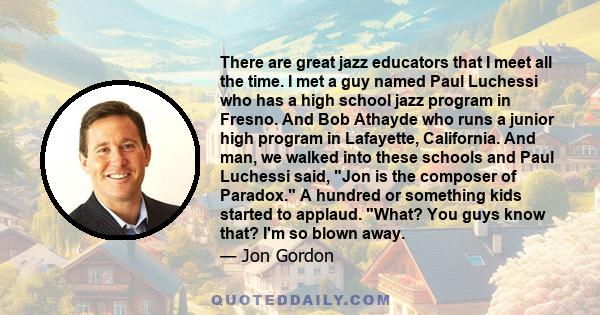 There are great jazz educators that I meet all the time. I met a guy named Paul Luchessi who has a high school jazz program in Fresno. And Bob Athayde who runs a junior high program in Lafayette, California. And man, we walked into these schools and Paul Luchessi said, "Jon is the composer of Paradox." A hundred or something kids started to applaud. "What? You guys know that? I'm so blown away.

— Jon Gordon

QUOTEDDAILY.COM